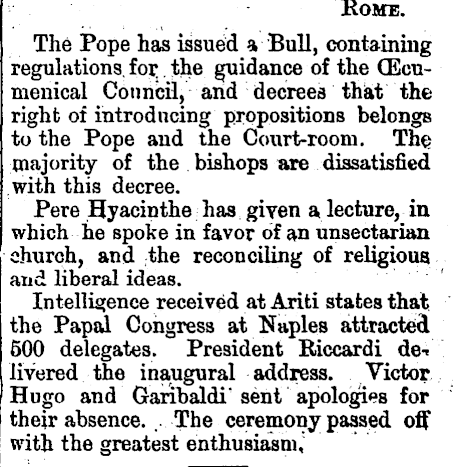 ROME.

The Pope has issued a Bull, containing regulations for the guidance of the Œcumenical Council, and decrees that the right of introducing propositions belongs to the Pope and the Court-room. The majority of the bishops are dissatisfied with this decree.

Pere Hyacinthe has given a lecture, in which he spoke in favor of an unsectarian church, and the reconciling of religious and liberal ideas.

Intelligence received at Ariti states that the Papal Congress at Naples attracted 500 delegates. President Riccardi delivered the inaugural address. Victor Hugo and Garibaldi sent apologies for their absence. The ceremony passed off with the greatest enthusiasm.